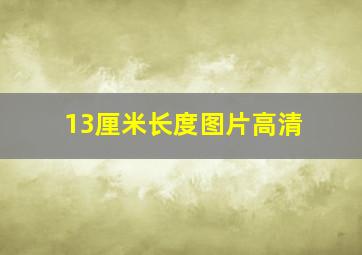 13厘米长度图片高清